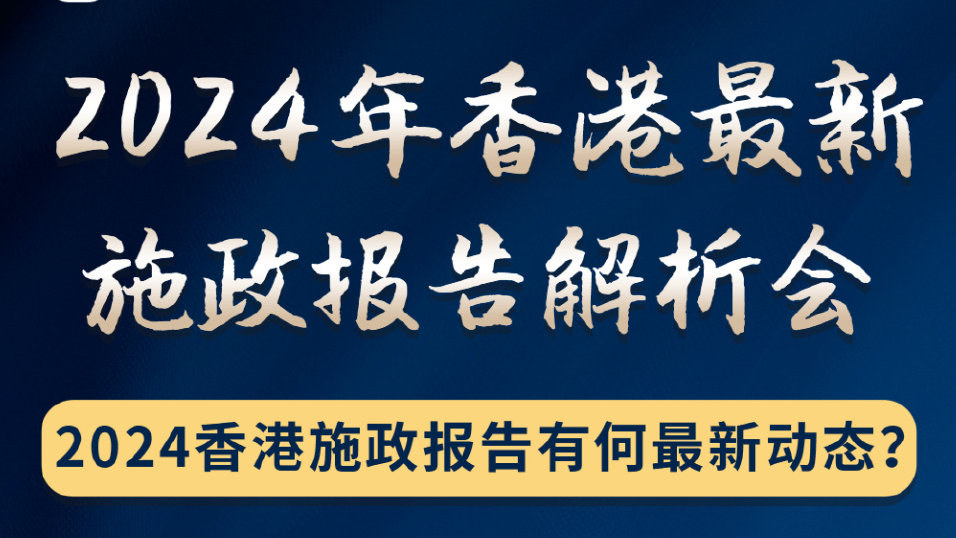 2024年香港最新施政报告解析会

2024香港施政报告有何最新动态?